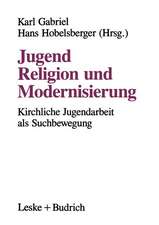 Karl Gabriel
Hans Hobelsberger (Hrsg.)

Jugend
Religion und
Modernisierung

Kirchliche Jugendarbeit
als Suchbewegung

Leske + Budrich